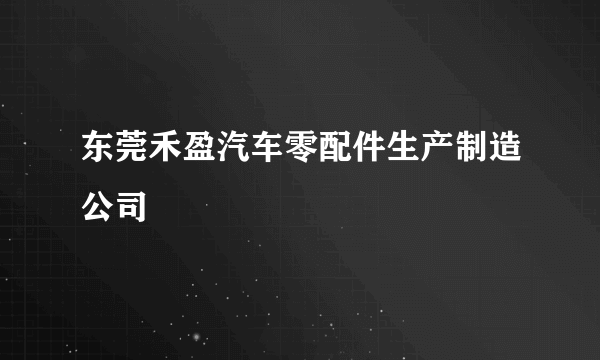 东莞禾盈汽车零配件生产制造公司